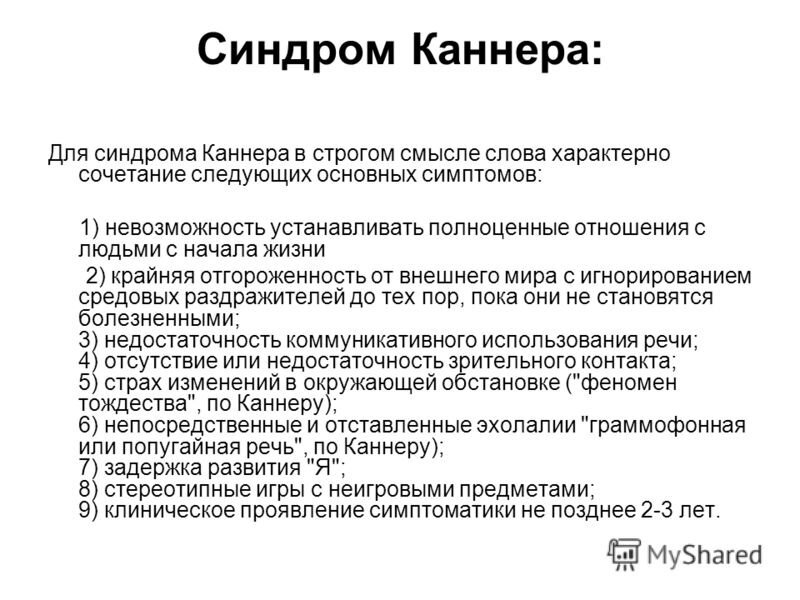 Синдром Каннера:

Для синдрома Каннера в строгом смысле слова характерно сочетание следующих основных симптомов:

1) невозможность устанавливать полноценные отношения с людьми с начала жизни

2) крайняя отгороженность от внешнего мира с игнорированием средовых раздражителей до тех пор, пока они не становятся болезненными;
3) недостаточность коммуникативного использования речи;
4) отсутствие или недостаточность зрительного контакта;
5) страх изменений в окружающей обстановке ("феномен тождества", по Каннеру);
6) непосредственные и отставленные эхолалии "граммофонная или попугайная речь", по Каннеру);
7) задержка развития "Я";
8) стереотипные игры с неигровыми предметами;
9) клиническое проявление симптоматики не позднее 2-3 лет.

MyShared